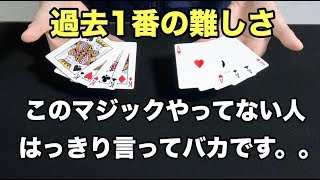 過去1番の難しさ

このマジックやってない人
はっきり言ってバカです。。